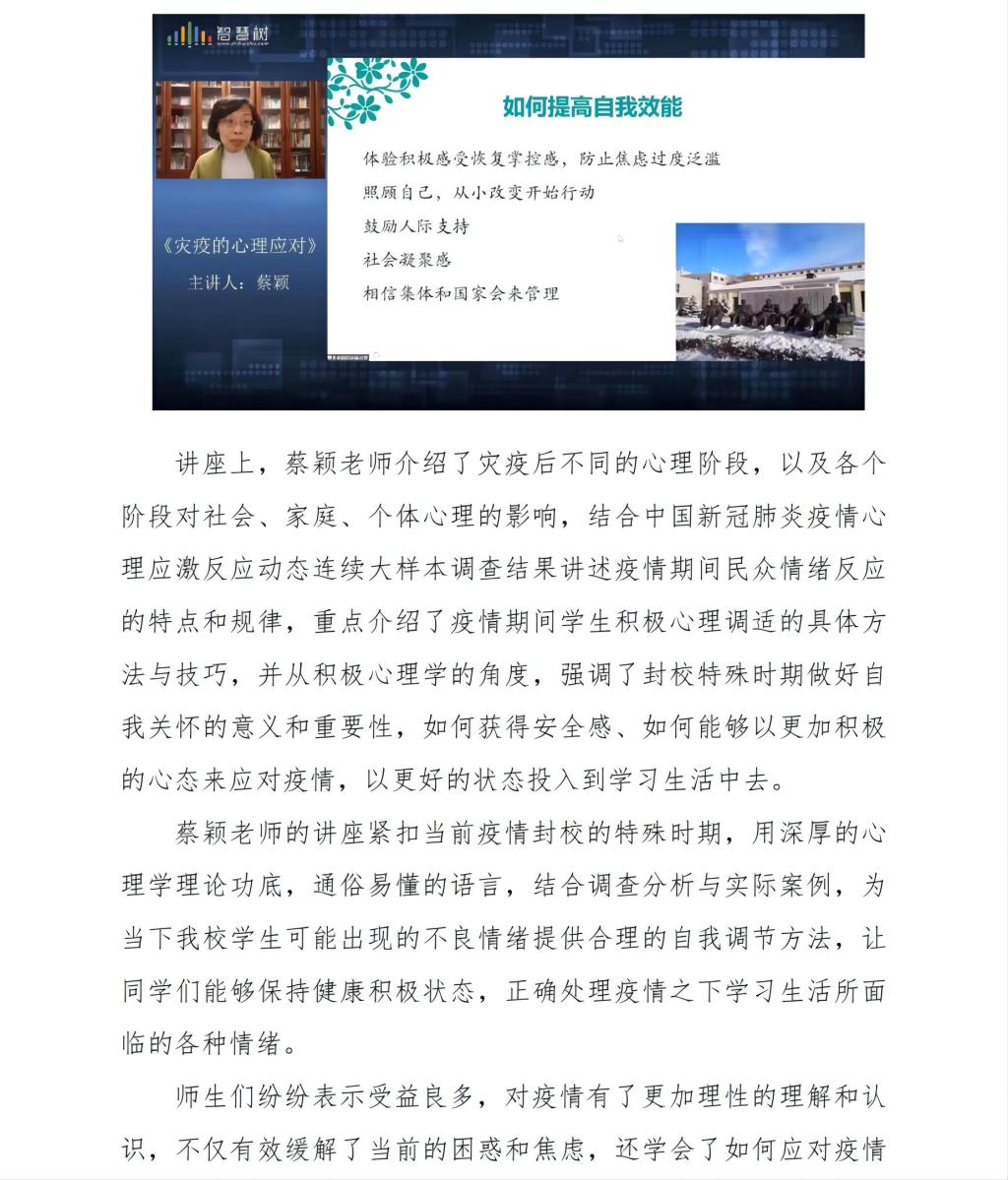 智慧树

《灾疫的心理应对》
主讲人：蔡颖

如何提高自我效能

体验积极感受恢复掌控感，防止焦虑过度泛滥
照顾自己，从小改变开始行动
鼓励人际支持
社会凝聚感
相信集体和国家会来管理

讲座上，蔡颖老师介绍了灾疫后不同的心理阶段，以及各个阶段对社会、家庭、个体心理的影响，结合中国新冠肺炎疫情心理应激反应动态连续大样本调查结果讲述疫情期间民众情绪反应的特点和规律，重点介绍了疫情期间学生积极心理调适的具体方法与技巧，并从积极心理学的角度，强调了封校特殊时期做好自我关怀的意义和重要性，如何获得安全感、如何能够以更加积极的心态来应对疫情，以更好的状态投入到学习生活中去。

蔡颖老师的讲座紧扣当前疫情封校的特殊时期，用深厚的心理学理论功底，通俗易懂的语言，结合调查分析与实际案例，为当下我校学生可能出现的不良情绪提供合理的自我调节方法，让同学们能够保持健康积极状态，正确处理疫情之下学习生活所面临的各种情绪。

师生们纷纷表示受益良多，对疫情有了更加理性的理解和认识，不仅有效缓解了当前的困惑和焦虑，还学会了如何应对疫情